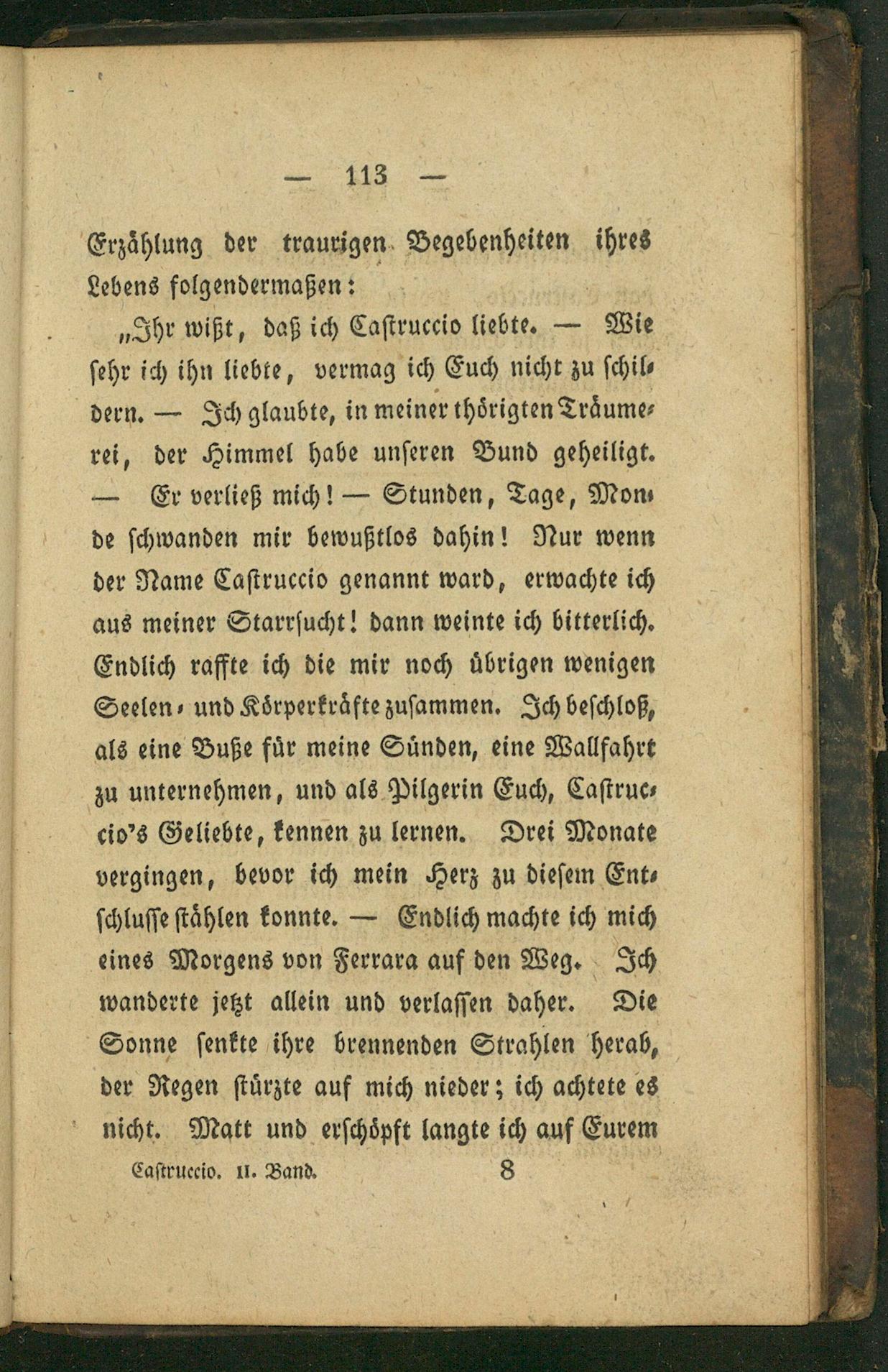 — 113 —

Erzählung der traurigen Begebenheiten ihres Lebens folgendermaßen:

„Ihr wißt, daß ich Castruccio liebte. — Wie sehr ich ihn liebte, vermag ich Euch nicht zu schildern. — Ich glaubte, in meiner thörigten Träumerei, der Himmel habe unseren Bund geheiligt. — Er verließ mich! — Stunden, Tage, Monde schwanden mir bewußtlos dahin! Nur wenn der Name Castruccio genannt ward, erwachte ich aus meiner Starrsucht! dann weinte ich bitterlich. Endlich raffte ich die mir noch übrigen wenigen Seelen- und Körperkräfte zusammen. Ich beschloß, als eine Buße für meine Sünden, eine Wallfahrt zu unternehmen, und als Pilgerin Euch, Castruccio's Geliebte, kennen zu lernen. Drei Monate vergingen, bevor ich mein Herz zu diesem Entschlusse stählen konnte. — Endlich machte ich mich eines Morgens von Ferrara auf den Weg. Ich wanderte jetzt allein und verlassen daher. Die Sonne senkte ihre brennenden Strahlen herab, der Regen stürzte auf mich nieder; ich achtete es nicht. Matt und erschöpft langte ich auf Eurem

Castruccio. II. Band. 8